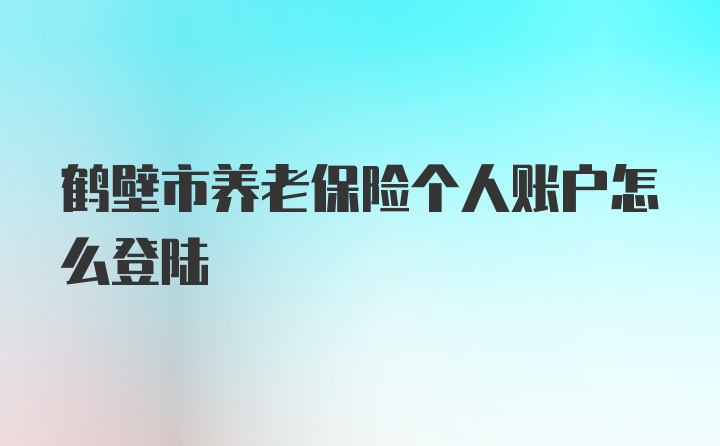 鹤壁市养老保险个人账户怎么登陆